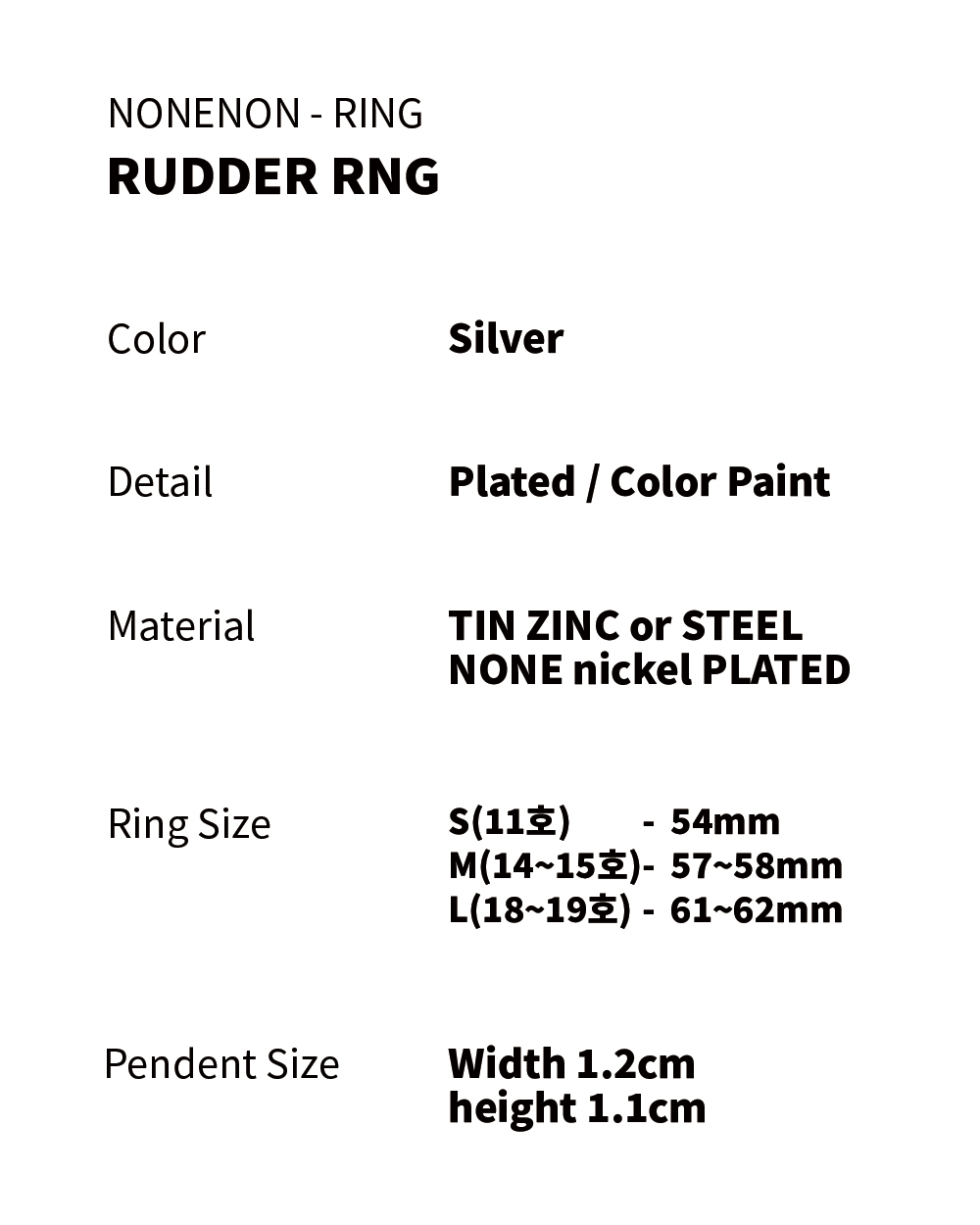 NONENON - RING
RUDDER RNG

Color
Silver

Detail
Plated / Color Paint

Material
TIN ZINC or STEEL
NONE nickel PLATED

Ring Size
S(11호) - 54mm
M(14~15호)- 57~58mm
L(18~19호) - 61~62mm

Pendent Size
Width 1.2cm
height 1.1cm